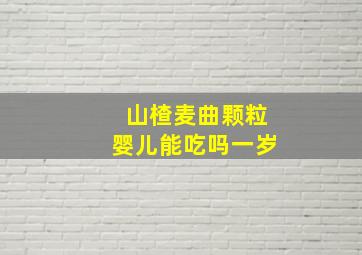 山楂麦曲颗粒
婴儿能吃吗一岁